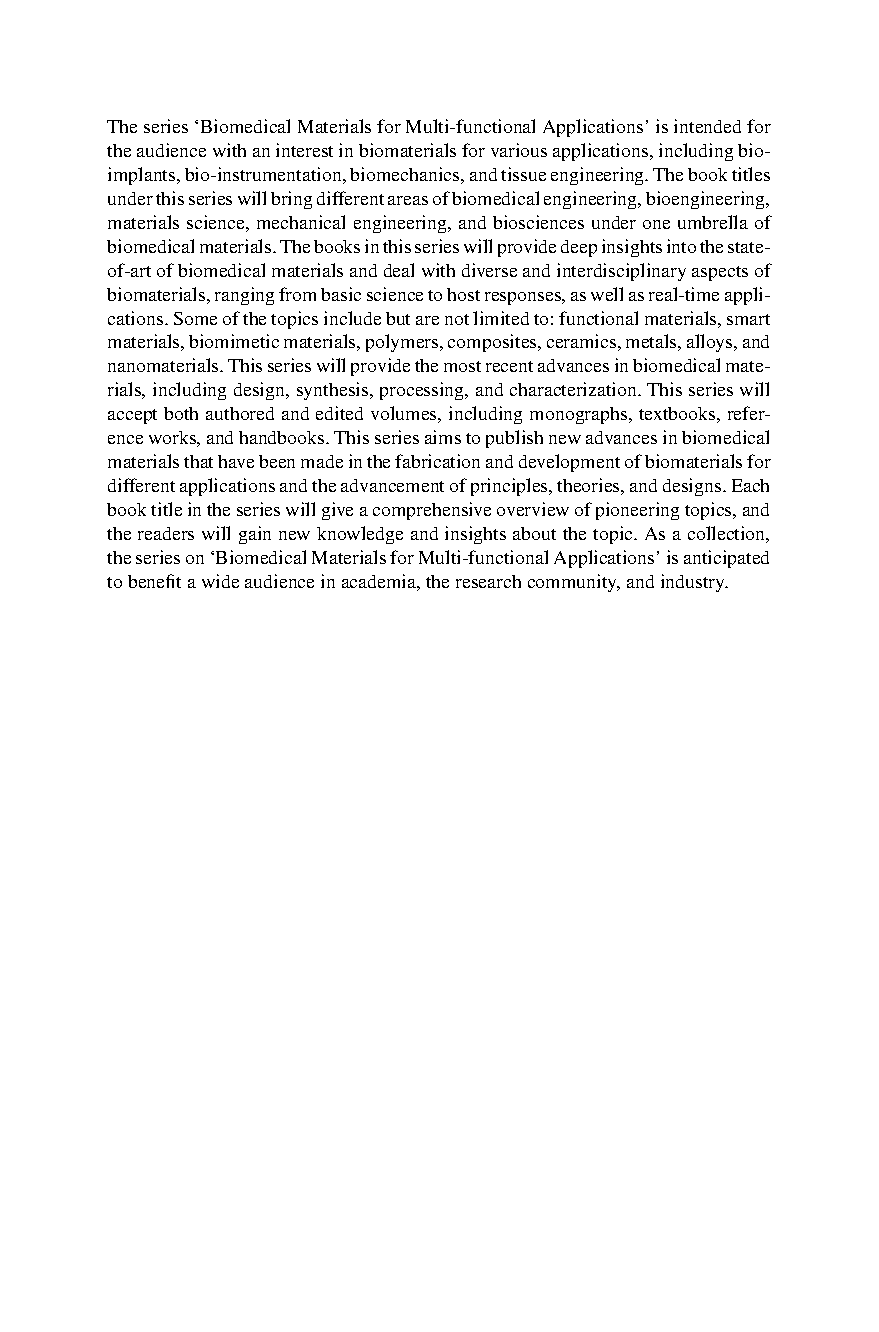 The series 'Biomedical Materials for Multi-functional Applications' is intended for the audience with an interest in biomaterials for various applications, including bioimplants, bio-instrumentation, biomechanics, and tissue engineering. The book titles under this series will bring different areas of biomedical engineering, bioengineering, materials science, mechanical engineering, and biosciences under one umbrella of biomedical materials. The books in this series will provide deep insights into the state-of-art of biomedical materials and deal with diverse and interdisciplinary aspects of biomaterials, ranging from basic science to host responses, as well as real-time applications. Some of the topics include but are not limited to: functional materials, smart materials, biomimetic materials, polymers, composites, ceramics, metals, alloys, and nanomaterials. This series will provide the most recent advances in biomedical materials, including design, synthesis, processing, and characterization. This series will accept both authored and edited volumes, including monographs, textbooks, reference works, and handbooks. This series aims to publish new advances in biomedical materials that have been made in the fabrication and development of biomaterials for different applications and the advancement of principles, theories, and designs. Each book title in the series will give a comprehensive overview of pioneering topics, and the readers will gain new knowledge and insights about the topic. As a collection, the series on 'Biomedical Materials for Multi-functional Applications' is anticipated to benefit a wide audience in academia, the research community, and industry.